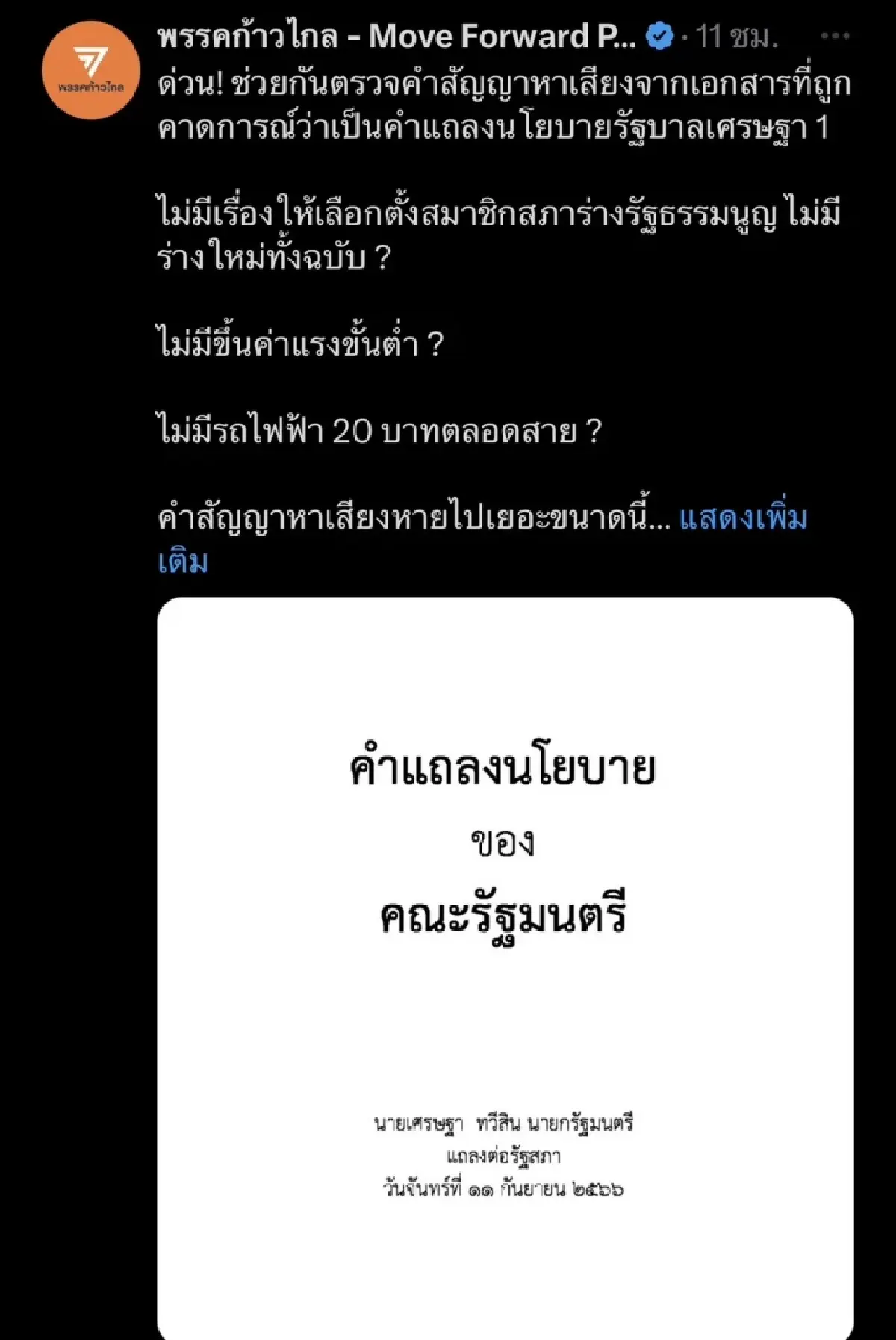 พรรคก้าวไกล

พรรคก้าวไกล - Move Forward P... · 11 ชม. ···

ด่วน! ช่วยกันตรวจคำสัญญาหาเสียงจากเอกสารที่ถูกคาดการณ์ว่าเป็นคำแถลงนโยบายรัฐบาลเศรษฐา 1

ไม่มีเรื่องให้เลือกตั้งสมาชิกสภาร่างรัฐธรรมนูญ ไม่มีร่างใหม่ทั้งฉบับ ?

ไม่มีขึ้นค่าแรงขั้นต่ำ ?

ไม่มีรถไฟฟ้า 20 บาทตลอดสาย ?

คำสัญญาหาเสียงหายไปเยอะขนาดนี้... แสดงเพิ่มเติม

คำแถลงนโยบาย
ของ
คณะรัฐมนตรี

นายเศรษฐา ทวีสิน นายกรัฐมนตรี
แถลงต่อรัฐสภา
วันจันทร์ที่ ๑๑ กันยายน ๒๕๖๖